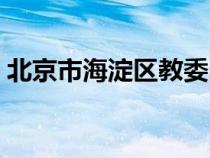 北京市海淀区教委